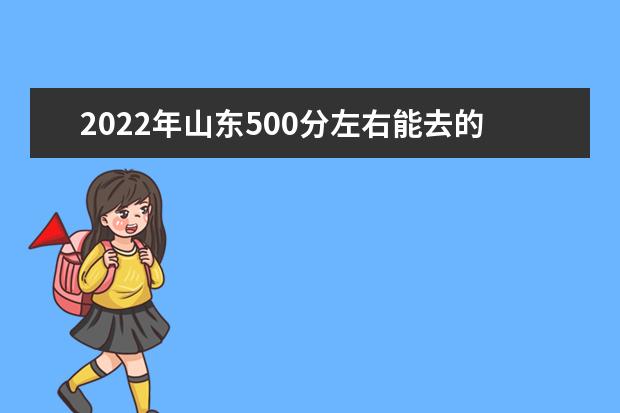 2022年山东500分左右能去的